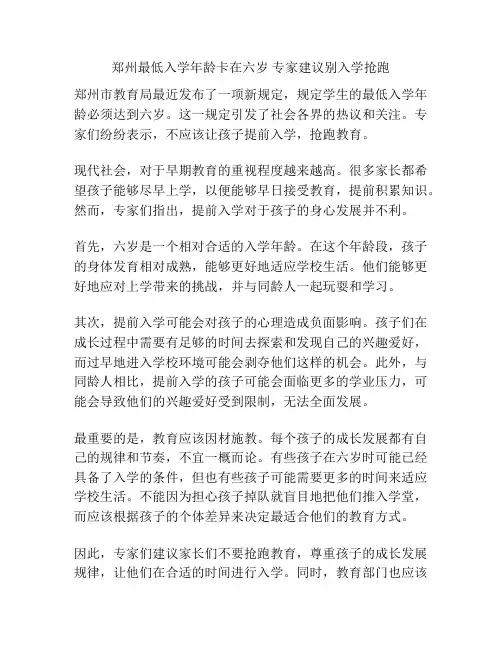 郑州最低入学年龄卡在六岁 专家建议别入学抢跑

郑州市教育局最近发布了一项新规定，规定学生的最低入学年龄必须达到六岁。这一规定引发了社会各界的热议和关注。专家们纷纷表示，不应该让孩子提前入学，抢跑教育。

现代社会，对于早期教育的重视程度越来越高。很多家长都希望孩子能够尽早上学，以便能够早日接受教育，提前积累知识。然而，专家们指出，提前入学对于孩子的身心发展并不利。

首先，六岁是一个相对合适的入学年龄。在这个年龄段，孩子的身体发育相对成熟，能够更好地适应学校生活。他们能够更好地应对上学带来的挑战，并与同龄人一起玩耍和学习。

其次，提前入学可能会对孩子的心理造成负面影响。孩子们在成长过程中需要有足够的时间去探索和发现自己的兴趣爱好，而过早地进入学校环境可能会剥夺他们这样的机会。此外，与同龄人相比，提前入学的孩子可能会面临更多的学业压力，可能会导致他们的兴趣爱好受到限制，无法全面发展。

最重要的是，教育应该因材施教。每个孩子的成长发展都有自己的规律和节奏，不宜一概而论。有些孩子在六岁时可能已经具备了入学的条件，但也有些孩子可能需要更多的时间来适应学校生活。不能因为担心孩子掉队就盲目地把他们推入学堂，而应该根据孩子的个体差异来决定最适合他们的教育方式。

因此，专家们建议家长们不要抢跑教育，尊重孩子的成长发展规律，让他们在合适的时间进行入学。同时，教育部门也应该